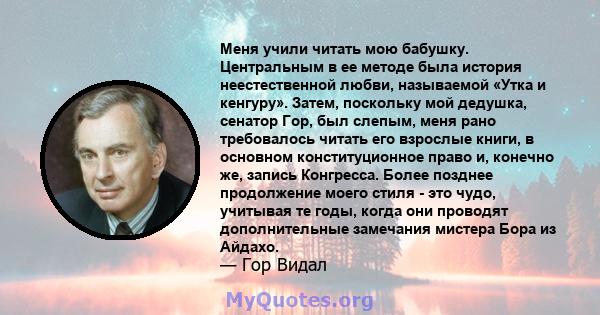 Меня учили читать мою бабушку. Центральным в ее методе была история неестественной любви, называемой «Утка и кенгуру». Затем, поскольку мой дедушка, сенатор Гор, был слепым, меня рано требовалось читать его взрослые книги, в основном конституционное право и, конечно же, запись Конгресса. Более позднее продолжение моего стиля - это чудо, учитывая те годы, когда они проводят дополнительные замечания мистера Бора из Айдахо.
— Гор Видал

MyQuotes.org